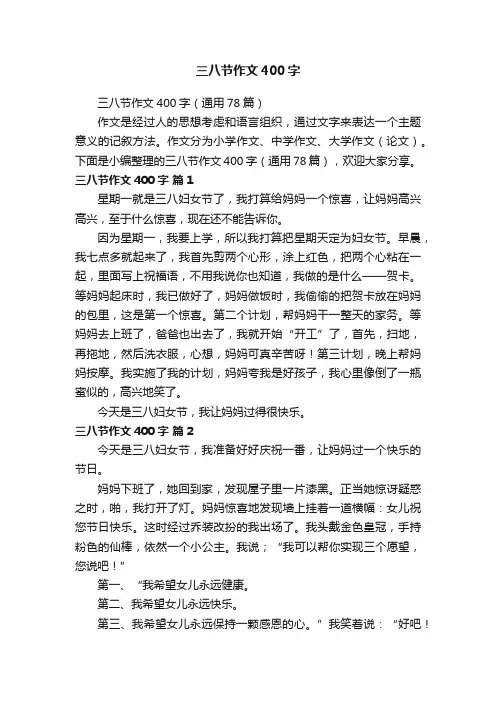 三八节作文400字

三八节作文400字（通用78篇）

作文是经过人的思想考虑和语言组织，通过文字来表达一个主题意义的记叙方法。作文分为小学作文、中学作文、大学作文（论文）。下面是小编整理的三八节作文400字（通用78篇），欢迎大家分享。

三八节作文400字 篇1

星期一就是三八妇女节了，我打算给妈妈一个惊喜，让妈妈高兴高兴，至于什么惊喜，现在还不能告诉你。

因为星期一，我要上学，所以我打算把星期天定为妇女节。早晨，我七点多就起来了，我首先剪两个心形，涂上红色，把两个心粘在一起，里面写上祝福语，不用我说你也知道，我做的是什么——贺卡。等妈妈起床时，我已做好了，妈妈做饭时，我偷偷的把贺卡放在妈妈的包里，这是第一个惊喜。第二个计划，帮妈妈干一整天的家务。等妈妈去上班了，爸爸也出去了，我就开始“开工”了，首先，扫地，再拖地，然后洗衣服，心想，妈妈可真辛苦呀！第三计划，晚上帮妈妈按摩。我实施了我的计划，妈妈夸我是好孩子，我心里像倒了一瓶蜜似的，高兴地笑了。

今天是三八妇女节，我让妈妈过得很快乐。

三八节作文400字 篇2

今天是三八妇女节，我准备好好庆祝一番，让妈妈过一个快乐的节日。

妈妈下班了，她回到家，发现屋子里一片漆黑。正当她惊讶疑惑之时，啪，我打开了灯。妈妈惊喜地发现墙上挂着一道横幅：女儿祝您节日快乐。这时经过乔装改扮的我出场了。我头戴金色皇冠，手持粉色的仙棒，依然一个小公主。我说；“我可以帮你实现三个愿望，您说吧！”

第一、“我希望女儿永远健康。

第二、我希望女儿永远快乐。

第三、我希望女儿永远保持一颗感恩的心。”我笑着说：“好吧！